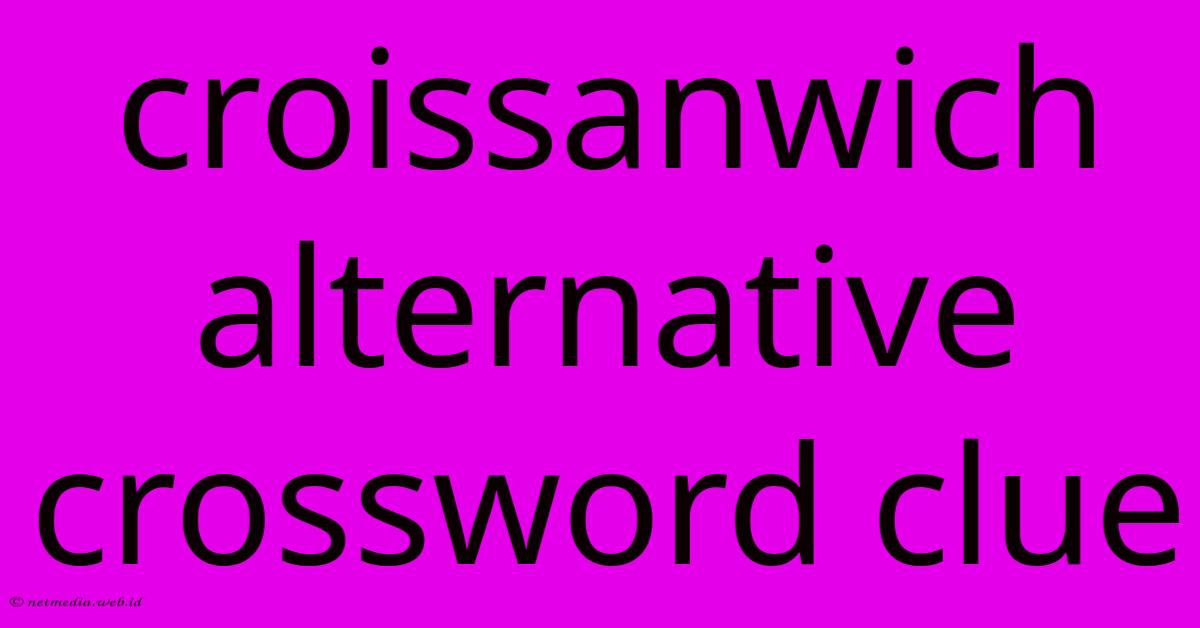 croissanwich alternative crossword clue

© netmedia.web.id